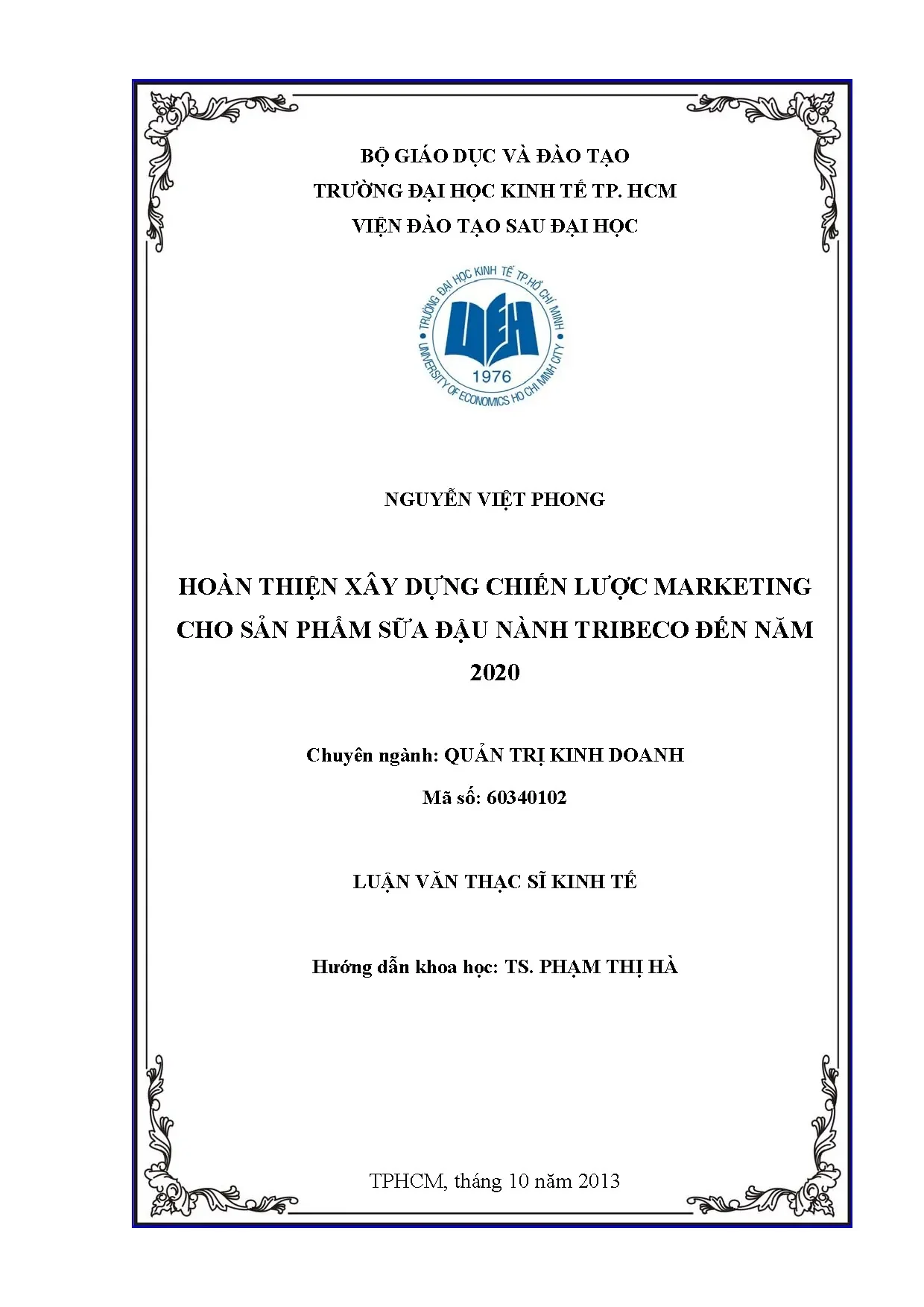 BỘ GIÁO DỤC VÀ ĐÀO TẠO
TRƯỜNG ĐẠI HỌC KINH TẾ TP. HCM
VIỆN ĐÀO TẠO SAU ĐẠI HỌC

TRƯỜNG ĐẠI HỌC KINH TẾ TP.HỒ CHÍ MINH
UEH
1976
UNIVERSITY OF ECONOMICS HO CHI MINH CITY

NGUYỄN VIỆT PHONG

HOÀN THIỆN XÂY DỰNG CHIẾN LƯỢC MARKETING CHO SẢN PHẨM SỮA ĐẬU NÀNH TRIBECO ĐẾN NĂM 2020

Chuyên ngành: QUẢN TRỊ KINH DOANH
Mã số: 60340102

LUẬN VĂN THẠC SĨ KINH TẾ

Hướng dẫn khoa học: TS. PHẠM THỊ HÀ

TPHCM, tháng 10 năm 2013